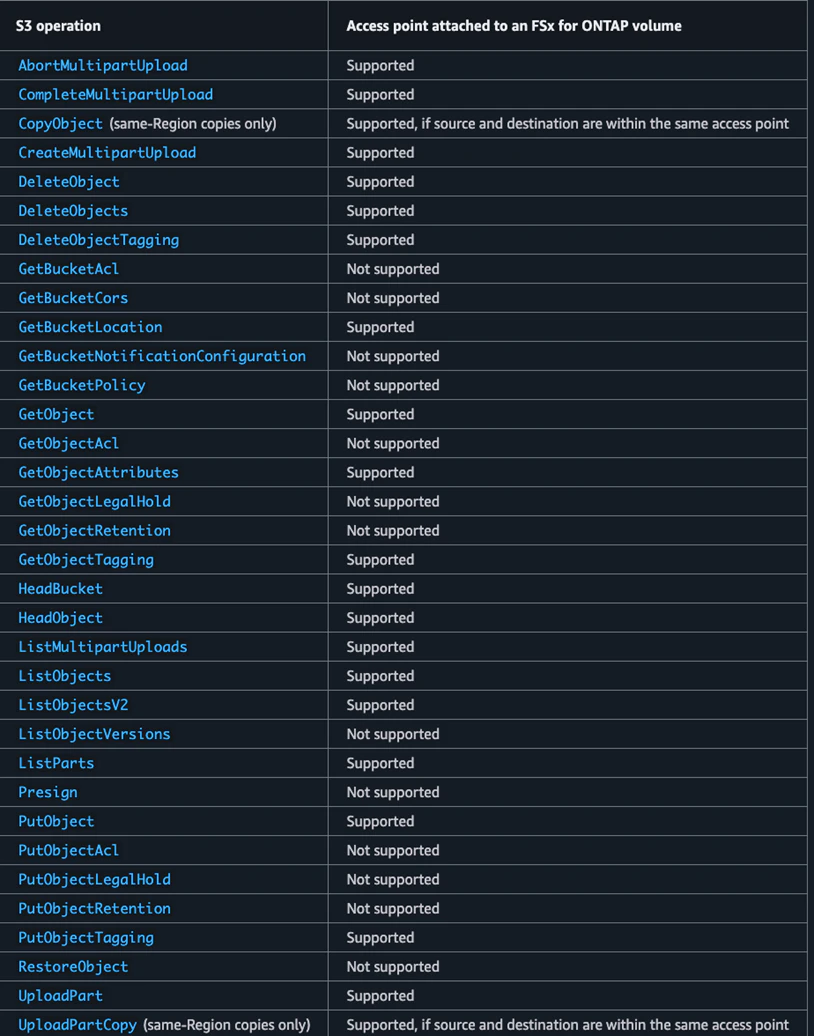 | S3 operation | Access point attached to an FSx for ONTAP volume |
|---|---|
| AbortMultipartUpload | Supported |
| CompleteMultipartUpload | Supported |
| CopyObject (same-Region copies only) | Supported, if source and destination are within the same access point |
| CreateMultipartUpload | Supported |
| DeleteObject | Supported |
| DeleteObjects | Supported |
| DeleteObjectTagging | Supported |
| GetBucketAcl | Not supported |
| GetBucketCors | Not supported |
| GetBucketLocation | Supported |
| GetBucketNotificationConfiguration | Not supported |
| GetBucketPolicy | Not supported |
| GetObject | Supported |
| GetObjectAcl | Not supported |
| GetObjectAttributes | Supported |
| GetObjectLegalHold | Not supported |
| GetObjectRetention | Not supported |
| GetObjectTagging | Supported |
| HeadBucket | Supported |
| HeadObject | Supported |
| ListMultipartUploads | Supported |
| ListObjects | Supported |
| ListObjectsV2 | Supported |
| ListObjectVersions | Not supported |
| ListParts | Supported |
| Presign | Not supported |
| PutObject | Supported |
| PutObjectAcl | Not supported |
| PutObjectLegalHold | Not supported |
| PutObjectRetention | Not supported |
| PutObjectTagging | Supported |
| RestoreObject | Not supported |
| UploadPart | Supported |
| UploadPartCopy (same-Region copies only) | Supported, if source and destination are within the same access point |